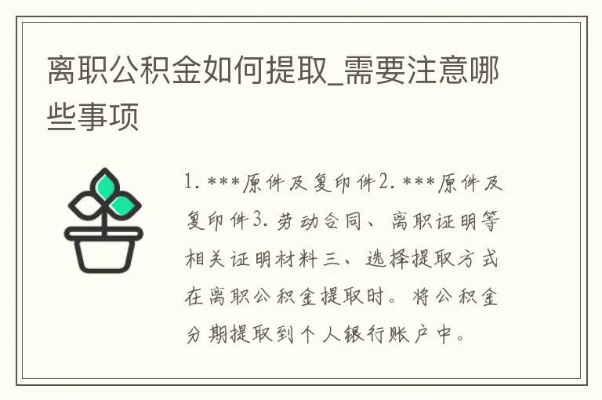 离职公积金如何提取_需要注意哪些事项

1. ***原件及复印件2. ***原件及复印件3. 劳动合同、离职证明等相关证明材料三、选择提取方式在离职公积金提取时。将公积金分期提取到个人银行账户中。